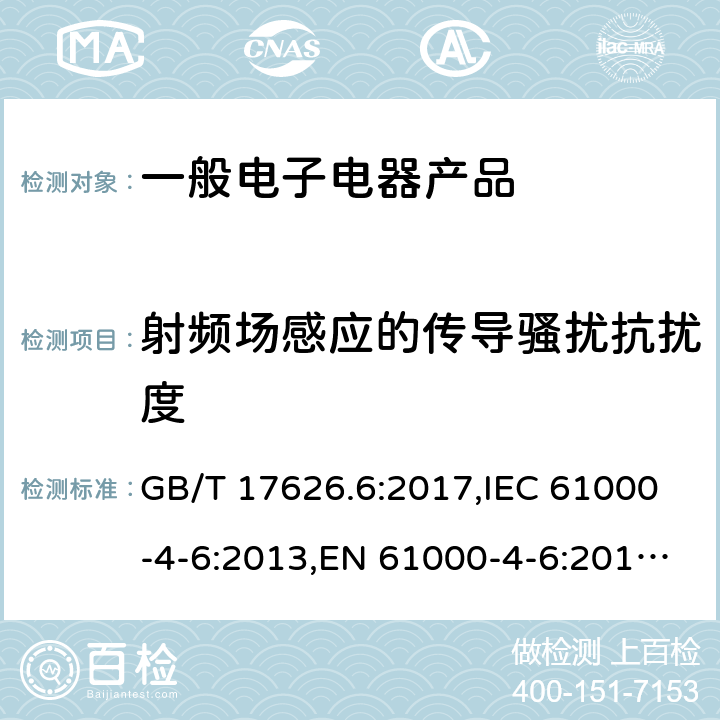 MA CNAS AC ilac-MRA

检测对象： 一般电子电器产品

检测项目： 射频场感应的传导骚扰抗扰度

检测标准： GB/T 17626.6:2017,IEC 61000-4-6:2013,EN 61000-4-6:201…

百检 Baijiantest.com

做检测 上百检
400-151-7153